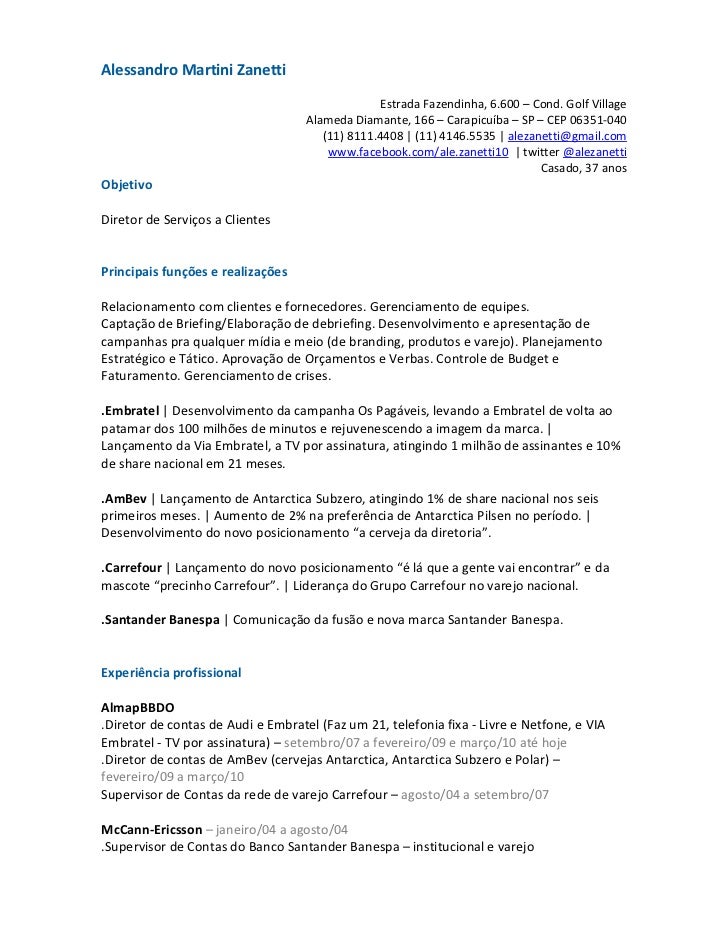 Alessandro Martini Zanetti

Estrada Fazendinha, 6.600 – Cond. Golf Village
Alameda Diamante, 166 – Carapicuíba – SP – CEP 06351-040
(11) 8111.4408 | (11) 4146.5535 | alezanetti@gmail.com
www.facebook.com/ale.zanetti10 | twitter @alezanetti
Casado, 37 anos

Objetivo

Diretor de Serviços a Clientes

Principais funções e realizações

Relacionamento com clientes e fornecedores. Gerenciamento de equipes. Captação de Briefing/Elaboração de debriefing. Desenvolvimento e apresentação de campanhas pra qualquer mídia e meio (de branding, produtos e varejo). Planejamento Estratégico e Tático. Aprovação de Orçamentos e Verbas. Controle de Budget e Faturamento. Gerenciamento de crises.

.Embratel | Desenvolvimento da campanha Os Pagáveis, levando a Embratel de volta ao patamar dos 100 milhões de minutos e rejuvenescendo a imagem da marca. | Lançamento da Via Embratel, a TV por assinatura, atingindo 1 milhão de assinantes e 10% de share nacional em 21 meses.

.AmBev | Lançamento de Antarctica Subzero, atingindo 1% de share nacional nos seis primeiros meses. | Aumento de 2% na preferência de Antarctica Pilsen no período. | Desenvolvimento do novo posicionamento “a cerveja da diretoria”.

.Carrefour | Lançamento do novo posicionamento “é lá que a gente vai encontrar” e da mascote “precinho Carrefour”. | Liderança do Grupo Carrefour no varejo nacional.

.Santander Banespa | Comunicação da fusão e nova marca Santander Banespa.

Experiência profissional

AlmapBBDO
.Diretor de contas de Audi e Embratel (Faz um 21, telefonia fixa - Livre e Netfone, e VIA Embratel - TV por assinatura) – setembro/07 a fevereiro/09 e março/10 até hoje
.Diretor de contas de AmBev (cervejas Antarctica, Antarctica Subzero e Polar) – fevereiro/09 a março/10
Supervisor de Contas da rede de varejo Carrefour – agosto/04 a setembro/07

McCann-Ericsson – janeiro/04 a agosto/04
.Supervisor de Contas do Banco Santander Banespa – institucional e varejo